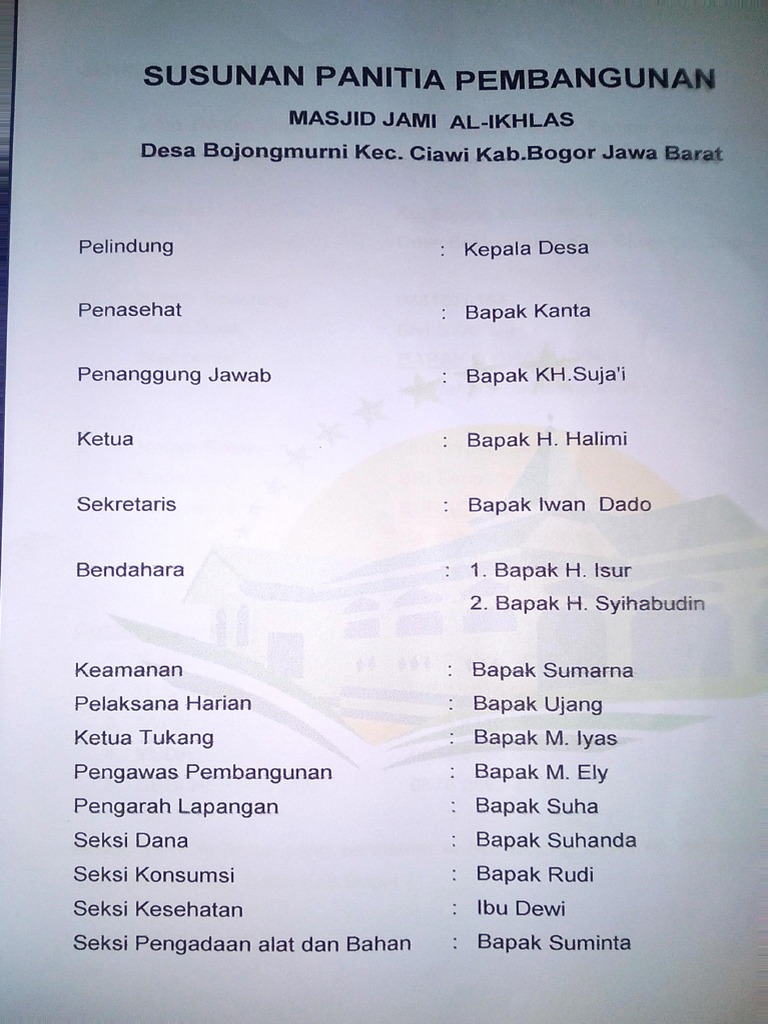 SUSUNAN PANITIA PEMBANGUNAN
MASJID JAMI AL-IKHLAS
Desa Bojongmurni Kec. Ciawi Kab.Bogor Jawa Barat

Pelindung : Kepala Desa

Penasehat : Bapak Kanta

Penanggung Jawab : Bapak KH.Suja'i

Ketua : Bapak H. Halimi

Sekretaris : Bapak Iwan Dado

Bendahara : 1. Bapak H. Isur
2. Bapak H. Syihabudin

Keamanan : Bapak Sumarna
Pelaksana Harian : Bapak Ujang
Ketua Tukang : Bapak M. Iyas
Pengawas Pembangunan : Bapak M. Ely
Pengarah Lapangan : Bapak Suha
Seksi Dana : Bapak Suhanda
Seksi Konsumsi : Bapak Rudi
Seksi Kesehatan : Ibu Dewi
Seksi Pengadaan alat dan Bahan : Bapak Suminta